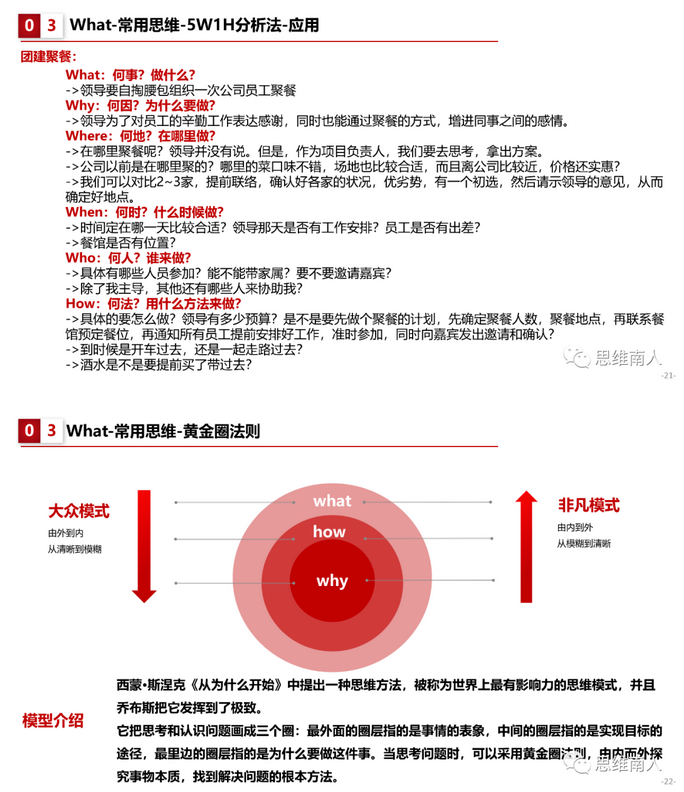 0 3 What-常用思维-5W1H分析法-应用

团建聚餐：

What：何事？做什么？
->领导要自掏腰包组织一次公司员工聚餐
Why：何因？为什么要做？
->领导为了对员工的辛勤工作表达感谢，同时也能通过聚餐的方式，增进同事之间的感情。
Where：何地？在哪里做？
->在哪里聚餐呢？领导并没有说。但是，作为项目负责人，我们要去思考，拿出方案。
->公司以前是在哪里聚的？哪里的菜口味不错，场地也比较合适，而且离公司比较近，价格还实惠？
->我们可以对比2~3家，提前联络，确认好各家的状况，优劣势，有一个初选，然后请示领导的意见，从而确定好地点。
When：何时？什么时候做？
->时间定在哪一天比较合适？领导那天是否有工作安排？员工是否有出差？
->餐馆是否有位置？
Who：何人？谁来做？
->具体有哪些人员参加？能不能带家属？要不要邀请嘉宾？
->除了我主导，其他还有哪些人来协助我？
How：何法？用什么方法来做？
->具体的要怎么做？领导有多少预算？是不是要先做个聚餐的计划，先确定聚餐人数，聚餐地点，再联系餐馆预定餐位，再通知所有员工提前安排好工作，准时参加，同时向嘉宾发出邀请和确认？
->到时候是开车过去，还是一起走路过去？
->酒水是不是要提前买了带过去？

思维南人
-21-

0 3 What-常用思维-黄金圈法则

大众模式
由外到内
从清晰到模糊

what
how
why

非凡模式
由内到外
从模糊到清晰

模型介绍

西蒙•斯涅克《从为什么开始》中提出一种思维方法，被称为世界上最有影响力的思维模式，并且乔布斯把它发挥到了极致。
它把思考和认识问题画成三个圈：最外面的圈层指的是事情的表象，中间的圈层指的是实现目标的途径，最里边的圈层指的是为什么要做这件事。当思考问题时，可以采用黄金圈法则，由内而外探究事物本质，找到解决问题的根本方法。

思维南人
-22-